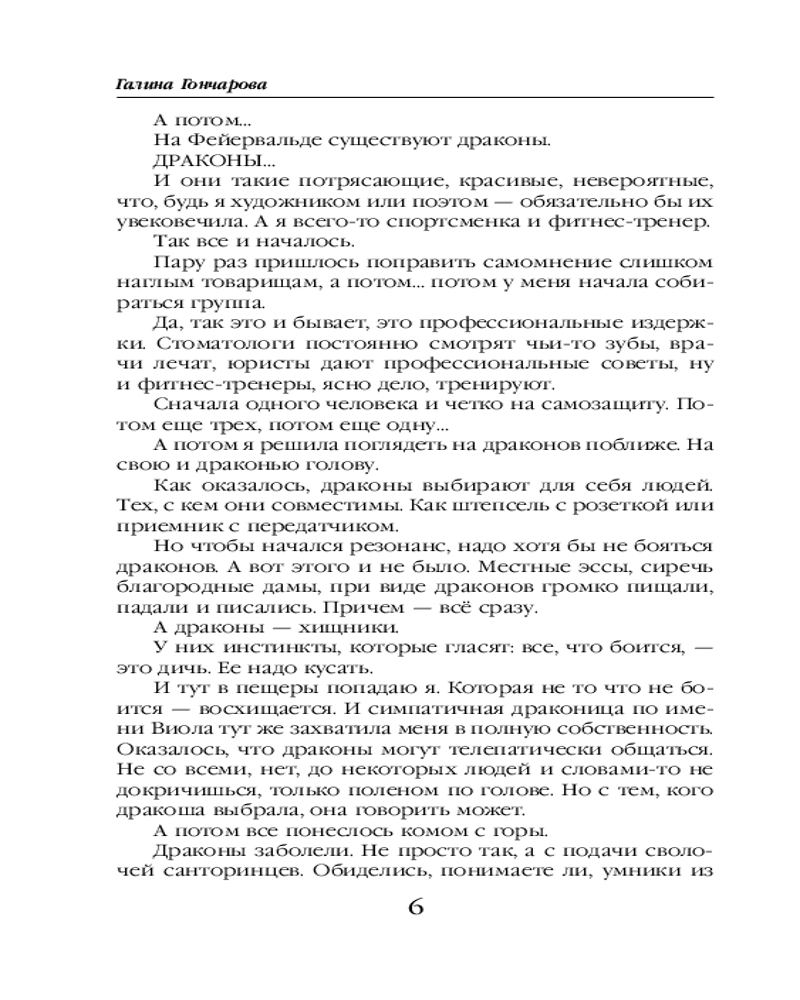 Галина Гончарова

А потом...

На Фейервальде существуют драконы.

ДРАКОНЫ...

И они такие потрясающие, красивые, невероятные, что, будь я художником или поэтом — обязательно бы их увековечила. А я всего-то спортсменка и фитнес-тренер.

Так все и началось.

Пару раз пришлось поправить самомнение слишком наглым товарищам, а потом... потом у меня начала собираться группа.

Да, так это и бывает, это профессиональные издержки. Стоматологи постоянно смотрят чьи-то зубы, врачи лечат, юристы дают профессиональные советы, ну и фитнес-тренеры, ясно дело, тренируют.

Сначала одного человека и четко на самозащиту. Потом еще трех, потом еще одну...

А потом я решила поглядеть на драконов поближе. На свою и драконью голову.

Как оказалось, драконы выбирают для себя людей. Тех, с кем они совместимы. Как штепсель с розеткой или приемник с передатчиком.

Но чтобы начался резонанс, надо хотя бы не бояться драконов. А вот этого и не было. Местные эссы, сиречь благородные дамы, при виде драконов громко пищали, падали и писались. Причем — всё сразу.

А драконы — хищники.

У них инстинкты, которые гласят: все, что боится, — это дичь. Ее надо кусать.

И тут в пещеры попадаю я. Которая не то что не боится — восхищается. И симпатичная драконица по имени Виола тут же захватила меня в полную собственность. Оказалось, что драконы могут телепатически общаться. Не со всеми, нет, до некоторых людей и словами-то не докричишься, только поленом по голове. Но с тем, кого дракоша выбрала, она говорить может.

А потом все понеслось комом с горы.

Драконы заболели. Не просто так, а с подачи сволочей санторинцев. Обиделись, понимаете ли, умники из

6